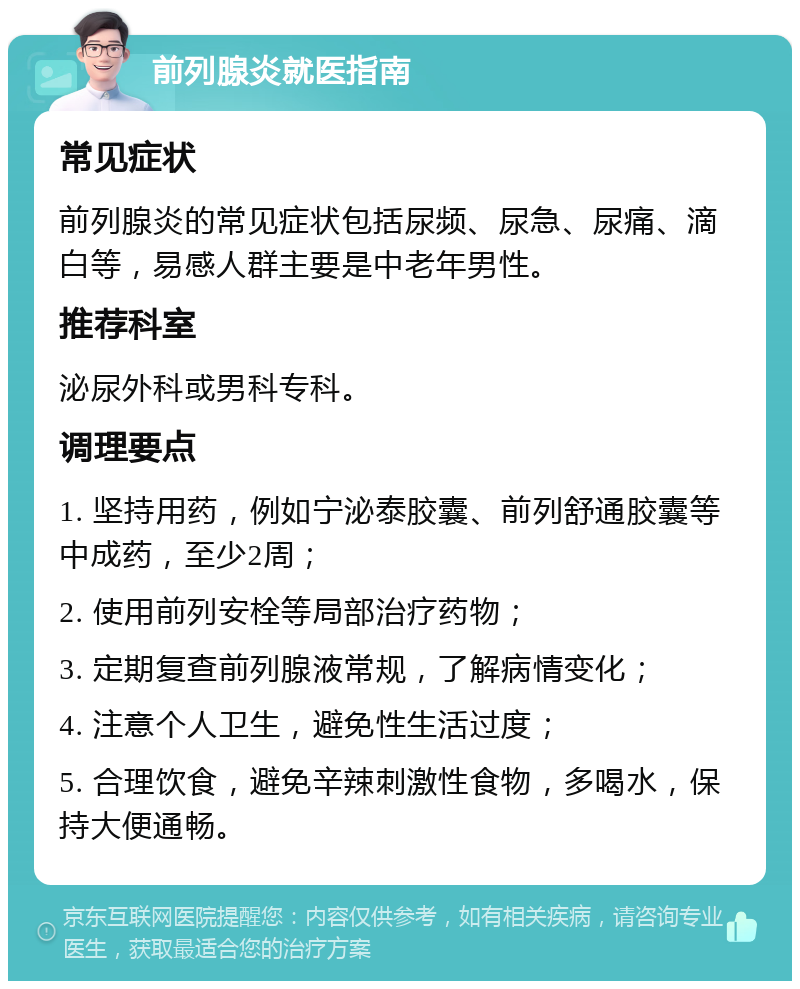 前列腺炎就医指南

常见症状

前列腺炎的常见症状包括尿频、尿急、尿痛、滴白等，易感人群主要是中老年男性。

推荐科室

泌尿外科或男科专科。

调理要点

1. 坚持用药，例如宁泌泰胶囊、前列舒通胶囊等中成药，至少2周；

2. 使用前列安栓等局部治疗药物；

3. 定期复查前列腺液常规，了解病情变化；

4. 注意个人卫生，避免性生活过度；

5. 合理饮食，避免辛辣刺激性食物，多喝水，保持大便通畅。

京东互联网医院提醒您：内容仅供参考，如有相关疾病，请咨询专业医生，获取最适合您的治疗方案